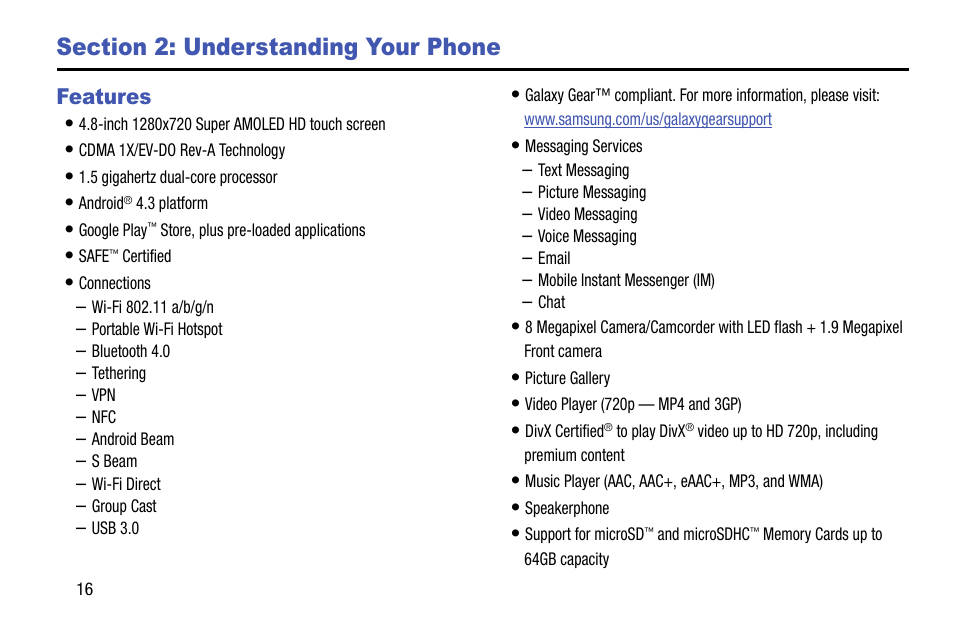 Section 2: Understanding Your Phone

Features

• 4.8-inch 1280x720 Super AMOLED HD touch screen
• CDMA 1X/EV-DO Rev-A Technology
• 1.5 gigahertz dual-core processor
• Android® 4.3 platform
• Google Play™ Store, plus pre-loaded applications
• SAFE™ Certified
• Connections
– Wi-Fi 802.11 a/b/g/n
– Portable Wi-Fi Hotspot
– Bluetooth 4.0
– Tethering
– VPN
– NFC
– Android Beam
– S Beam
– Wi-Fi Direct
– Group Cast
– USB 3.0

• Galaxy Gear™ compliant. For more information, please visit: www.samsung.com/us/galaxygearsupport
• Messaging Services
– Text Messaging
– Picture Messaging
– Video Messaging
– Voice Messaging
– Email
– Mobile Instant Messenger (IM)
– Chat
• 8 Megapixel Camera/Camcorder with LED flash + 1.9 Megapixel Front camera
• Picture Gallery
• Video Player (720p — MP4 and 3GP)
• DivX Certified® to play DivX® video up to HD 720p, including premium content
• Music Player (AAC, AAC+, eAAC+, MP3, and WMA)
• Speakerphone
• Support for microSD™ and microSDHC™ Memory Cards up to 64GB capacity

16